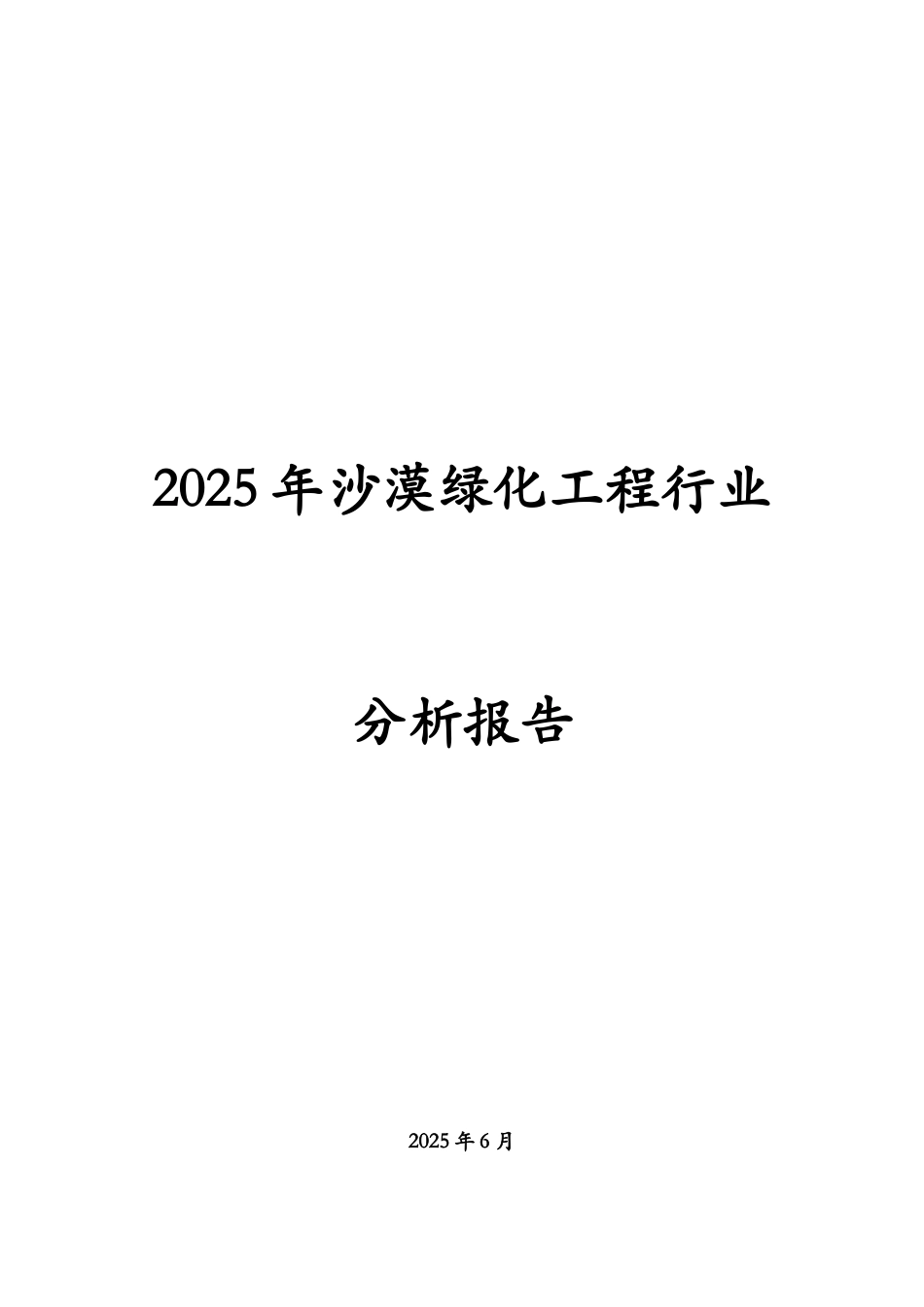 2025 年沙漠绿化工程行业

分析报告

2025 年 6 月